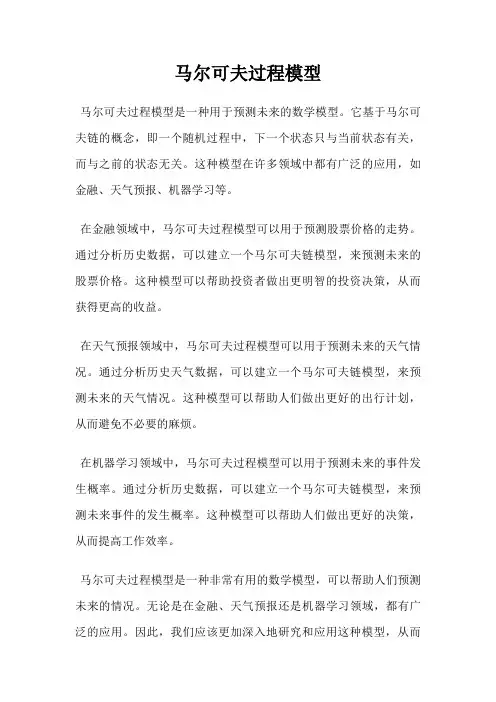 马尔可夫过程模型

马尔可夫过程模型是一种用于预测未来的数学模型。它基于马尔可夫链的概念，即一个随机过程中，下一个状态只与当前状态有关，而与之前的状态无关。这种模型在许多领域中都有广泛的应用，如金融、天气预报、机器学习等。

在金融领域中，马尔可夫过程模型可以用于预测股票价格的走势。通过分析历史数据，可以建立一个马尔可夫链模型，来预测未来的股票价格。这种模型可以帮助投资者做出更明智的投资决策，从而获得更高的收益。

在天气预报领域中，马尔可夫过程模型可以用于预测未来的天气情况。通过分析历史天气数据，可以建立一个马尔可夫链模型，来预测未来的天气情况。这种模型可以帮助人们做出更好的出行计划，从而避免不必要的麻烦。

在机器学习领域中，马尔可夫过程模型可以用于预测未来的事件发生概率。通过分析历史数据，可以建立一个马尔可夫链模型，来预测未来事件的发生概率。这种模型可以帮助人们做出更好的决策，从而提高工作效率。

马尔可夫过程模型是一种非常有用的数学模型，可以帮助人们预测未来的情况。无论是在金融、天气预报还是机器学习领域，都有广泛的应用。因此，我们应该更加深入地研究和应用这种模型，从而